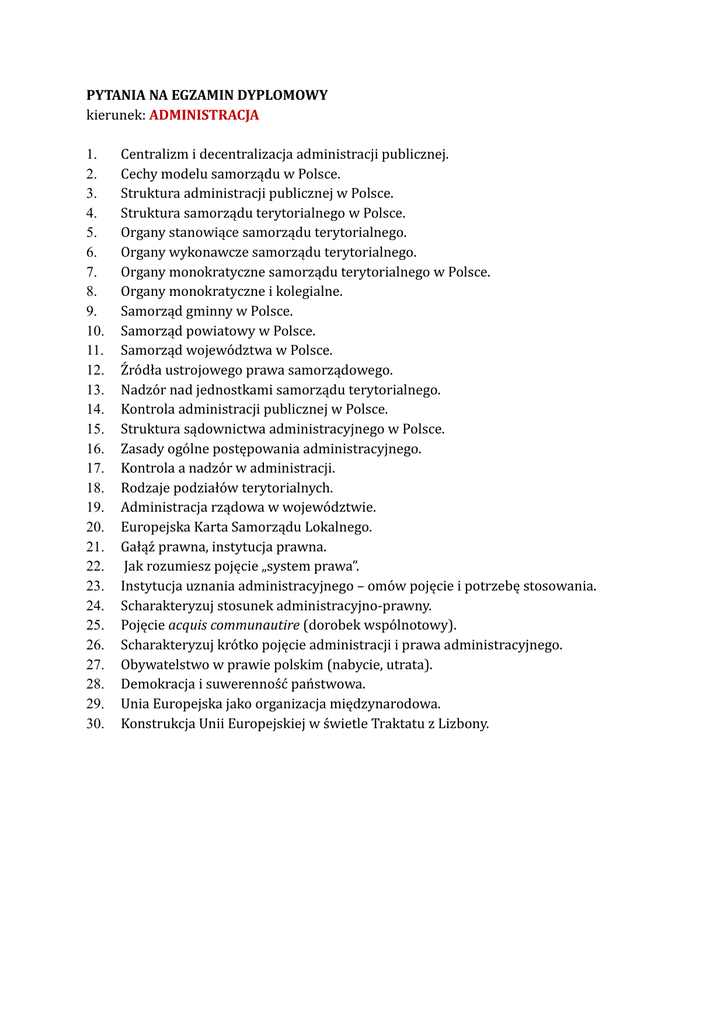 PYTANIA NA EGZAMIN DYPLOMOWY
kierunek: ADMINISTRACJA

1. Centralizm i decentralizacja administracji publicznej.
2. Cechy modelu samorządu w Polsce.
3. Struktura administracji publicznej w Polsce.
4. Struktura samorządu terytorialnego w Polsce.
5. Organy stanowiące samorządu terytorialnego.
6. Organy wykonawcze samorządu terytorialnego.
7. Organy monokratyczne samorządu terytorialnego w Polsce.
8. Organy monokratyczne i kolegialne.
9. Samorząd gminny w Polsce.
10. Samorząd powiatowy w Polsce.
11. Samorząd województwa w Polsce.
12. Źródła ustrojowego prawa samorządowego.
13. Nadzór nad jednostkami samorządu terytorialnego.
14. Kontrola administracji publicznej w Polsce.
15. Struktura sądownictwa administracyjnego w Polsce.
16. Zasady ogólne postępowania administracyjnego.
17. Kontrola a nadzór w administracji.
18. Rodzaje podziałów terytorialnych.
19. Administracja rządowa w województwie.
20. Europejska Karta Samorządu Lokalnego.
21. Gałąź prawna, instytucja prawna.
22. Jak rozumiesz pojęcie „system prawa".
23. Instytucja uznania administracyjnego – omów pojęcie i potrzebę stosowania.
24. Scharakteryzuj stosunek administracyjno-prawny.
25. Pojęcie acquis communautire (dorobek wspólnotowy).
26. Scharakteryzuj krótko pojęcie administracji i prawa administracyjnego.
27. Obywatelstwo w prawie polskim (nabycie, utrata).
28. Demokracja i suwerenność państwowa.
29. Unia Europejska jako organizacja międzynarodowa.
30. Konstrukcja Unii Europejskiej w świetle Traktatu z Lizbony.